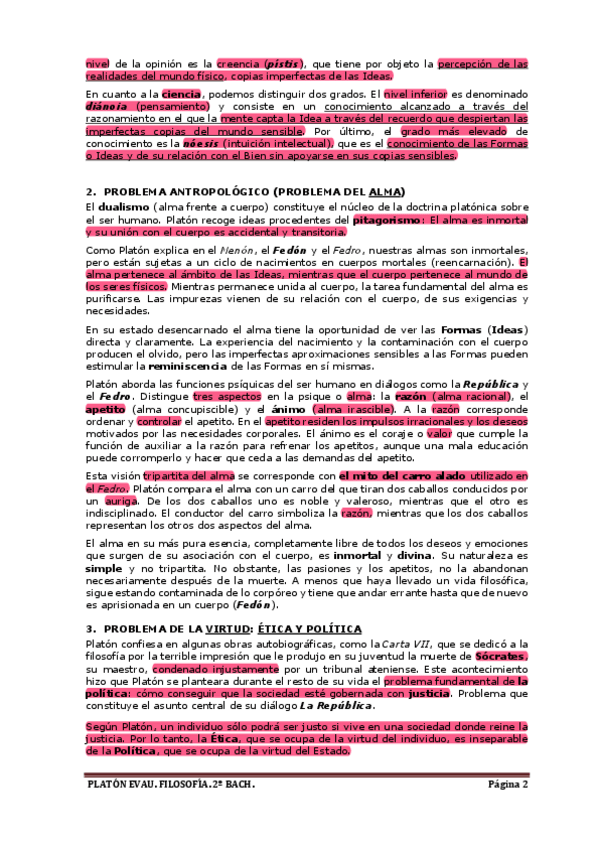 nivel de la opinión es la creencia (pistis), que tiene por objeto la percepción de las realidades del mundo físico, copias imperfectas de las Ideas.

En cuanto a la ciencia, podemos distinguir dos grados. El nivel inferior es denominado diánoia (pensamiento) y consiste en un conocimiento alcanzado a través del razonamiento en el que la mente capta la Idea a través del recuerdo que despiertan las imperfectas copias del mundo sensible. Por último, el grado más elevado de conocimiento es la nóesis (intuición intelectual), que es el conocimiento de las Formas o Ideas y de su relación con el Bien sin apoyarse en sus copias sensibles.

2. PROBLEMA ANTROPOLÓGICO (PROBLEMA DEL ALMA)

El dualismo (alma frente a cuerpo) constituye el núcleo de la doctrina platónica sobre el ser humano. Platón recoge ideas procedentes del pitagorismo: El alma es inmortal y su unión con el cuerpo es accidental y transitoria.

Como Platón explica en el Menón, el Fedón y el Fedro, nuestras almas son inmortales, pero están sujetas a un ciclo de nacimientos en cuerpos mortales (reencarnación). El alma pertenece al ámbito de las Ideas, mientras que el cuerpo pertenece al mundo de los seres físicos. Mientras permanece unida al cuerpo, la tarea fundamental del alma es purificarse. Las impurezas vienen de su relación con el cuerpo, de sus exigencias y necesidades.

En su estado desencarnado el alma tiene la oportunidad de ver las Formas (Ideas) directa y claramente. La experiencia del nacimiento y la contaminación con el cuerpo producen el olvido, pero las imperfectas aproximaciones sensibles a las Formas pueden estimular la reminiscencia de las Formas en sí mismas.

Platón aborda las funciones psíquicas del ser humano en diálogos como la República y el Fedro. Distingue tres aspectos en la psique o alma: la razón (alma racional), el apetito (alma concupiscible) y el ánimo (alma irascible). A la razón corresponde ordenar y controlar el apetito. En el apetito residen los impulsos irracionales y los deseos motivados por las necesidades corporales. El ánimo es el coraje o valor que cumple la función de auxiliar a la razón para refrenar los apetitos, aunque una mala educación puede corromperlo y hacer que ceda a las demandas del apetito.

Esta visión tripartita del alma se corresponde con el mito del carro alado utilizado en el Fedro. Platón compara el alma con un carro del que tiran dos caballos conducidos por un auriga. De los dos caballos uno es noble y valeroso, mientras que el otro es indisciplinado. El conductor del carro simboliza la razón, mientras que los dos caballos representan los otros dos aspectos del alma.

El alma en su más pura esencia, completamente libre de todos los deseos y emociones que surgen de su asociación con el cuerpo, es inmortal y divina. Su naturaleza es simple y no tripartita. No obstante, las pasiones y los apetitos, no la abandonan necesariamente después de la muerte. A menos que haya llevado un vida filosófica, sigue estando contaminada de lo corpóreo y tiene que andar errante hasta que de nuevo es aprisionada en un cuerpo (Fedón).

3. PROBLEMA DE LA VIRTUD: ÉTICA Y POLÍTICA

Platón confiesa en algunas obras autobiográficas, como la Carta VII, que se dedicó a la filosofía por la terrible impresión que le produjo en su juventud la muerte de Sócrates, su maestro, condenado injustamente por un tribunal ateniense. Este acontecimiento hizo que Platón se planteara durante el resto de su vida el problema fundamental de la política: cómo conseguir que la sociedad esté gobernada con justicia. Problema que constituye el asunto central de su diálogo La República.

Según Platón, un individuo sólo podrá ser justo si vive en una sociedad donde reine la justicia. Por lo tanto, la Ética, que se ocupa de la virtud del individuo, es inseparable de la Política, que se ocupa de la virtud del Estado.

PLATÓN EVAU. FILOSOFÍA. 2º BACH. Página 2